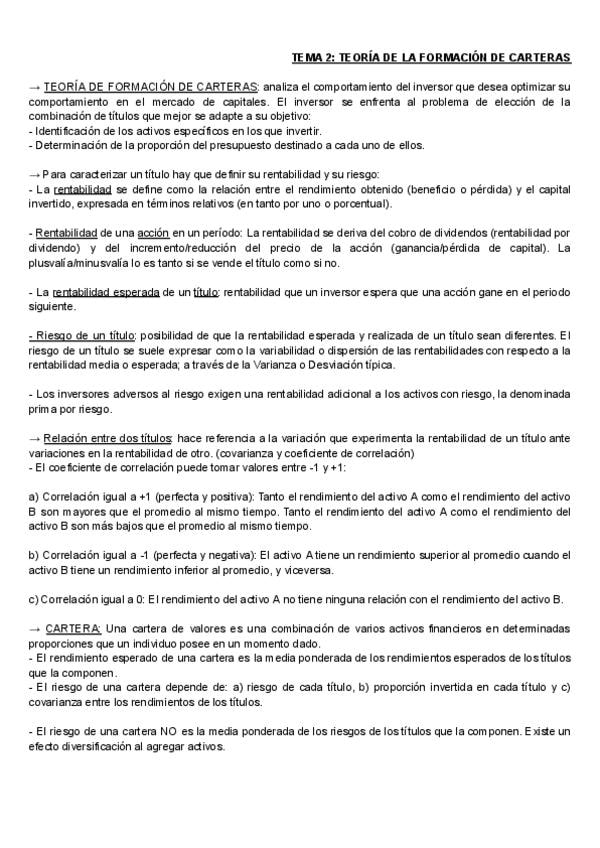 TEMA 2: TEORÍA DE LA FORMACIÓN DE CARTERAS

→ TEORÍA DE FORMACIÓN DE CARTERAS: analiza el comportamiento del inversor que desea optimizar su comportamiento en el mercado de capitales. El inversor se enfrenta al problema de elección de la combinación de títulos que mejor se adapte a su objetivo:
- Identificación de los activos específicos en los que invertir.
- Determinación de la proporción del presupuesto destinado a cada uno de ellos.

→ Para caracterizar un título hay que definir su rentabilidad y su riesgo:
- La rentabilidad se define como la relación entre el rendimiento obtenido (beneficio o pérdida) y el capital invertido, expresada en términos relativos (en tanto por uno o porcentual).

- Rentabilidad de una acción en un período: La rentabilidad se deriva del cobro de dividendos (rentabilidad por dividendo) y del incremento/reducción del precio de la acción (ganancia/pérdida de capital). La plusvalía/minusvalía lo es tanto si se vende el título como si no.

- La rentabilidad esperada de un título: rentabilidad que un inversor espera que una acción gane en el periodo siguiente.

- Riesgo de un título: posibilidad de que la rentabilidad esperada y realizada de un título sean diferentes. El riesgo de un título se suele expresar como la variabilidad o dispersión de las rentabilidades con respecto a la rentabilidad media o esperada; a través de la Varianza o Desviación típica.

- Los inversores adversos al riesgo exigen una rentabilidad adicional a los activos con riesgo, la denominada prima por riesgo.

→ Relación entre dos títulos: hace referencia a la variación que experimenta la rentabilidad de un título ante variaciones en la rentabilidad de otro. (covarianza y coeficiente de correlación)
- El coeficiente de correlación puede tomar valores entre -1 y +1:

a) Correlación igual a +1 (perfecta y positiva): Tanto el rendimiento del activo A como el rendimiento del activo B son mayores que el promedio al mismo tiempo. Tanto el rendimiento del activo A como el rendimiento del activo B son más bajos que el promedio al mismo tiempo.

b) Correlación igual a -1 (perfecta y negativa): El activo A tiene un rendimiento superior al promedio cuando el activo B tiene un rendimiento inferior al promedio, y viceversa.

c) Correlación igual a 0: El rendimiento del activo A no tiene ninguna relación con el rendimiento del activo B.

→ CARTERA: Una cartera de valores es una combinación de varios activos financieros en determinadas proporciones que un individuo posee en un momento dado.
- El rendimiento esperado de una cartera es la media ponderada de los rendimientos esperados de los títulos que la componen.
- El riesgo de una cartera depende de: a) riesgo de cada título, b) proporción invertida en cada título y c) covarianza entre los rendimientos de los títulos.

- El riesgo de una cartera NO es la media ponderada de los riesgos de los títulos que la componen. Existe un efecto diversificación al agregar activos.